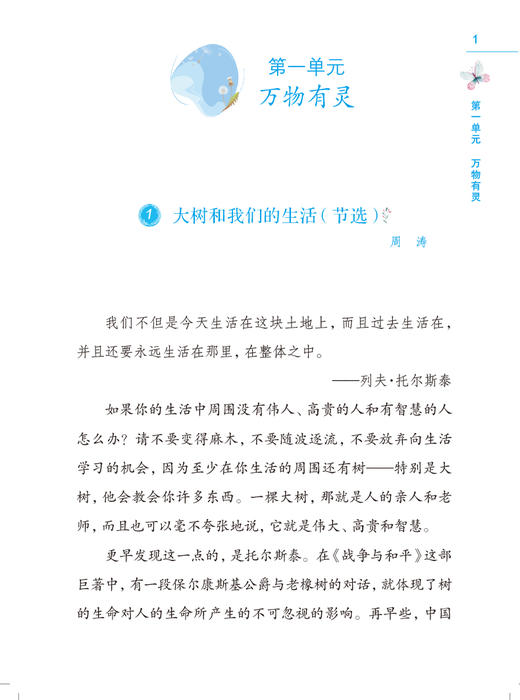 1

第一单元 万物有灵

第一单元
万物有灵

1 大树和我们的生活（节选）

周 涛

我们不但是今天生活在这块土地上，而且过去生活在，并且还要永远生活在那里，在整体之中。

——列夫·托尔斯泰

如果你的生活中周围没有伟人、高贵的人和有智慧的人怎么办？请不要变得麻木，不要随波逐流，不要放弃向生活学习的机会，因为至少在你生活的周围还有树——特别是大树，他会教会你许多东西。一棵大树，那就是人的亲人和老师，而且也可以毫不夸张地说，它就是伟大、高贵和智慧。

更早发现这一点的，是托尔斯泰。在《战争与和平》这部巨著中，有一段保尔康斯基公爵与老橡树的对话，就体现了树的生命对人的生命所产生的不可忽视的影响。再早些，中国